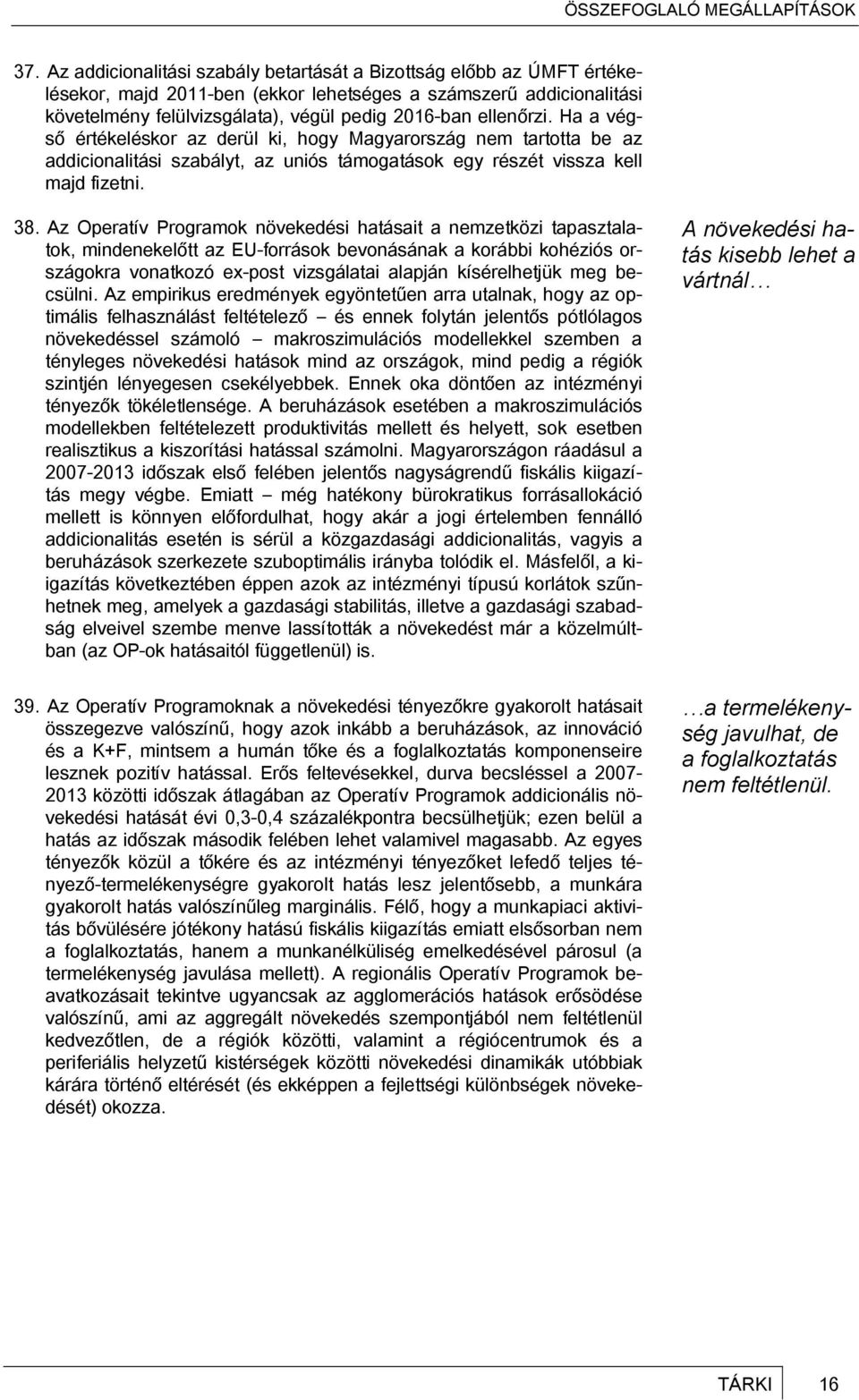 ÖSSZEFOGLALÓ MEGÁLLAPÍTÁSOK

37. Az addicionalitási szabály betartását a Bizottság előbb az ÚMFT értékelésekor, majd 2011-ben (ekkor lehetséges a számszerű addicionalitási követelmény felülvizsgálata), végül pedig 2016-ban ellenőrzi. Ha a végső értékeléskor az derül ki, hogy Magyarország nem tartotta be az addicionalitási szabályt, az uniós támogatások egy részét vissza kell majd fizetni.

38. Az Operatív Programok növekedési hatásait a nemzetközi tapasztalatok, mindenekelőtt az EU-források bevonásának a korábbi kohéziós országokra vonatkozó ex-post vizsgálatai alapján kísérelhetjük meg becsülni. Az empirikus eredmények egyöntetűen arra utalnak, hogy az optimális felhasználást feltételező – és ennek folytán jelentős pótlólagos növekedéssel számoló – makroszimulációs modellekkel szemben a tényleges növekedési hatások mind az országok, mind pedig a régiók szintjén lényegesen csekélyebbek. Ennek oka döntően az intézményi tényezők tökéletlensége. A beruházások esetében a makroszimulációs modellekben feltételezett produktivitás mellett és helyett, sok esetben realisztikus a kiszorítási hatással számolni. Magyarországon ráadásul a 2007-2013 időszak első felében jelentős nagyságrendű fiskális kiigazítás megy végbe. Emiatt – még hatékony bürokratikus forrásallokáció mellett is könnyen előfordulhat, hogy akár a jogi értelemben fennálló addicionalitás esetén is sérül a közgazdasági addicionalitás, vagyis a beruházások szerkezete szuboptimális irányba tolódik el. Másfelől, a kiigazítás következtében éppen azok az intézményi típusú korlátok szűnhetnek meg, amelyek a gazdasági stabilitás, illetve a gazdasági szabadság elveivel szembe menve lassították a növekedést már a közelmúltban (az OP-ok hatásaitól függetlenül) is.

A növekedési hatás kisebb lehet a vártnál…

39. Az Operatív Programoknak a növekedési tényezőkre gyakorolt hatásait összegezve valószínű, hogy azok inkább a beruházások, az innováció és a K+F, mintsem a humán tőke és a foglalkoztatás komponenseire lesznek pozitív hatással. Erős feltevésekkel, durva becsléssel a 2007-2013 közötti időszak átlagában az Operatív Programok addicionális növekedési hatását évi 0,3-0,4 százalékpontra becsülhetjük; ezen belül a hatás az időszak második felében lehet valamivel magasabb. Az egyes tényezők közül a tőkére és az intézményi tényezőket lefedő teljes tényező-termelékenységre gyakorolt hatás lesz jelentősebb, a munkára gyakorolt hatás valószínűleg marginális. Félő, hogy a munkapiaci aktivitás bővülésére jótékony hatású fiskális kiigazítás emiatt elsősorban nem a foglalkoztatás, hanem a munkanélküliség emelkedésével párosul (a termelékenység javulása mellett). A regionális Operatív Programok beavatkozásait tekintve ugyancsak az agglomerációs hatások erősödése valószínű, ami az aggregált növekedés szempontjából nem feltétlenül kedvezőtlen, de a régiók közötti, valamint a régiócentrumok és a periferiális helyzetű kistérségek közötti növekedési dinamikák utóbbiak kárára történő eltérését (és ekképpen a fejlettségi különbségek növekedését) okozza.

…a termelékenység javulhat, de a foglalkoztatás nem feltétlenül.

TÁRKI 16